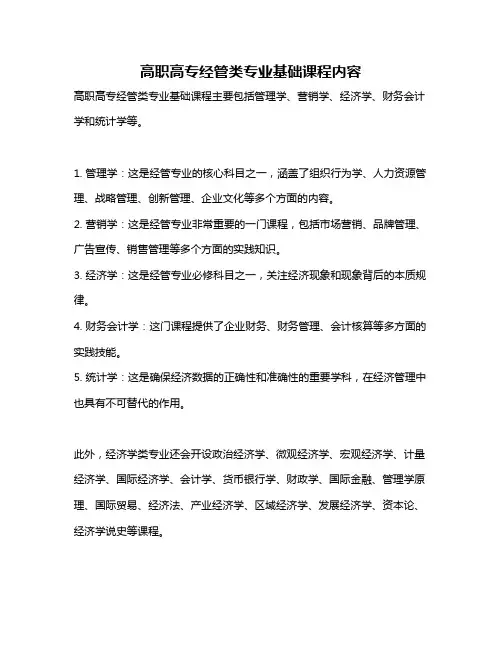 高职高专经管类专业基础课程内容

高职高专经管类专业基础课程主要包括管理学、营销学、经济学、财务会计学和统计学等。

1. 管理学：这是经管专业的核心科目之一，涵盖了组织行为学、人力资源管理、战略管理、创新管理、企业文化等多个方面的内容。
2. 营销学：这是经管专业非常重要的一门课程，包括市场营销、品牌管理、广告宣传、销售管理等多个方面的实践知识。
3. 经济学：这是经管专业必修科目之一，关注经济现象和现象背后的本质规律。
4. 财务会计学：这门课程提供了企业财务、财务管理、会计核算等多方面的实践技能。
5. 统计学：这是确保经济数据的正确性和准确性的重要学科，在经济管理中也具有不可替代的作用。

此外，经济学类专业还会开设政治经济学、微观经济学、宏观经济学、计量经济学、国际经济学、会计学、货币银行学、财政学、国际金融、管理学原理、国际贸易、经济法、产业经济学、区域经济学、发展经济学、资本论、经济学说史等课程。